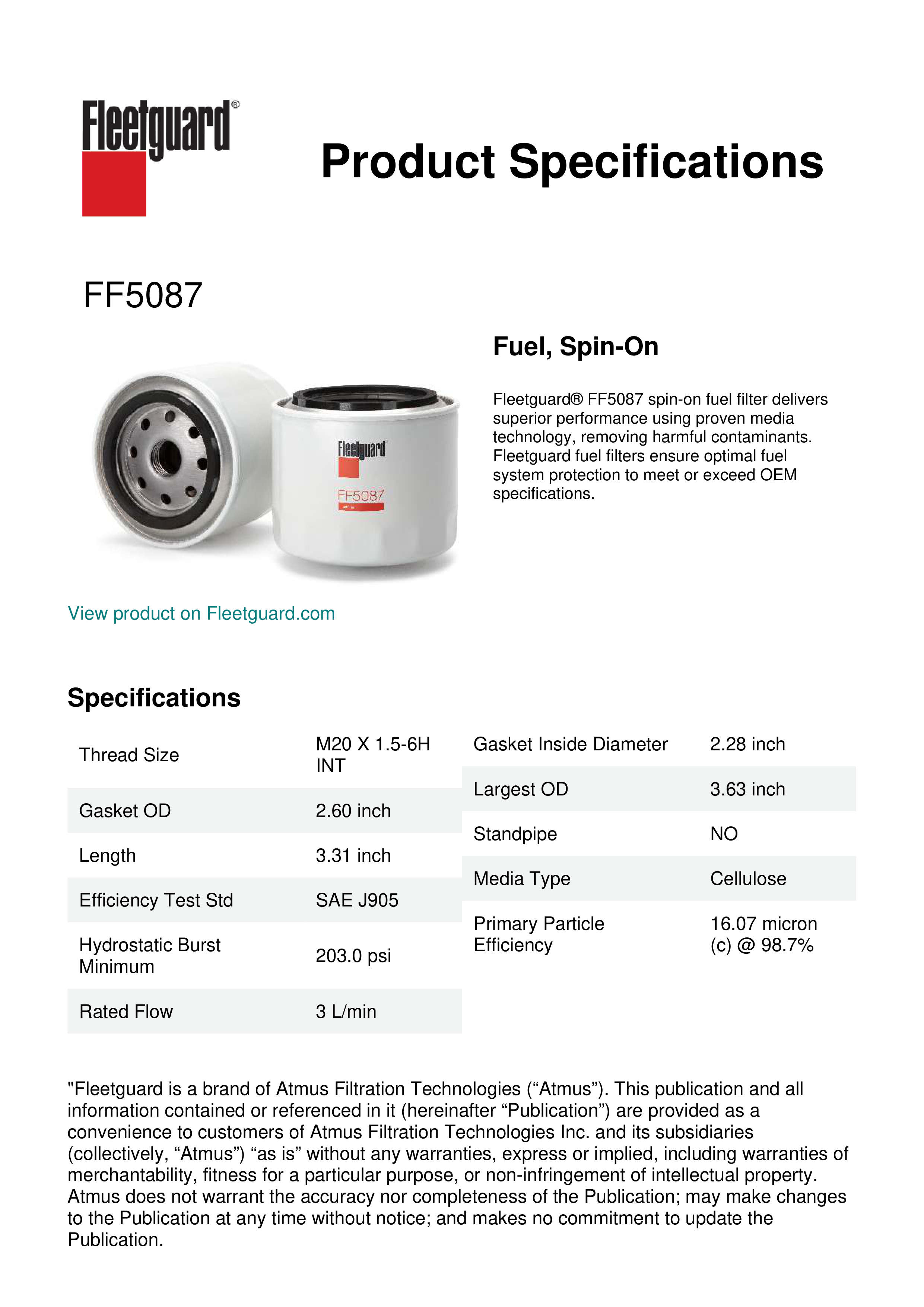 Fleetguard®

Product Specifications

FF5087

Fleetguard
FF5087

Fuel, Spin-On

Fleetguard® FF5087 spin-on fuel filter delivers superior performance using proven media technology, removing harmful contaminants. Fleetguard fuel filters ensure optimal fuel system protection to meet or exceed OEM specifications.

View product on Fleetguard.com

Specifications

| Thread Size | M20 X 1.5-6H INT |
|---|---|
| Gasket OD | 2.60 inch |
| Length | 3.31 inch |
| Efficiency Test Std | SAE J905 |
| Hydrostatic Burst Minimum | 203.0 psi |
| Rated Flow | 3 L/min |

| Gasket Inside Diameter | 2.28 inch |
|---|---|
| Largest OD | 3.63 inch |
| Standpipe | NO |
| Media Type | Cellulose |
| Primary Particle Efficiency | 16.07 micron (c) @ 98.7% |

"Fleetguard is a brand of Atmus Filtration Technologies (“Atmus”). This publication and all information contained or referenced in it (hereinafter “Publication”) are provided as a convenience to customers of Atmus Filtration Technologies Inc. and its subsidiaries (collectively, “Atmus”) “as is” without any warranties, express or implied, including warranties of merchantability, fitness for a particular purpose, or non-infringement of intellectual property. Atmus does not warrant the accuracy nor completeness of the Publication; may make changes to the Publication at any time without notice; and makes no commitment to update the Publication.